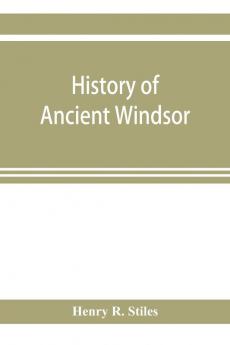 History of Ancient Windsor

Henry R. Stiles